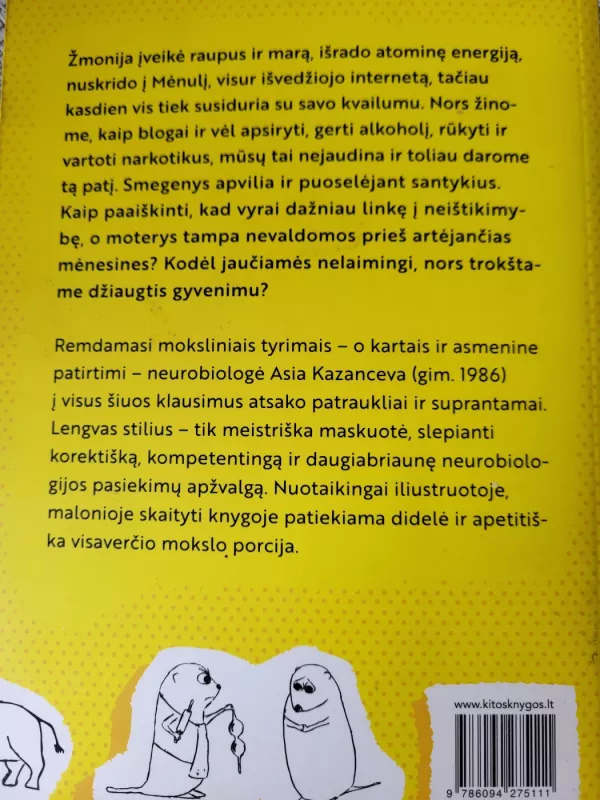 Žmonija įveikė raupus ir marą, išrado atominę energiją, nuskrido į Mėnulį, visur išvedžiojo internetą, tačiau kasdien vis tiek susiduria su savo kvailumu. Nors žinome, kaip blogai ir vėl apsiryti, gerti alkoholį, rūkyti ir vartoti narkotikus, mūsų tai nejaudina ir toliau darome tą patį. Smegenys apvilia ir puoselėjant santykius. Kaip paaiškinti, kad vyrai dažniau linkę į neištikimybę, o moterys tampa nevaldomos prieš artėjančias mėnesines? Kodėl jaučiamės nelaimingi, nors trokštame džiaugtis gyvenimu?

Remdamasi moksliniais tyrimais – o kartais ir asmenine patirtimi – neurobiologė Asia Kazanceva (gim. 1986) į visus šiuos klausimus atsako patraukliai ir suprantamai. Lengvas stilius – tik meistriška maskuotė, slepianti korektišką, kompetentingą ir daugiabriaunę neurobiologijos pasiekimų apžvalgą. Nuotaikingai iliustruotoje, malonioje skaityti knygoje patiekiama didelė ir apetitiška visaverčio mokslo porcija.

www.kitosknygos.lt

9 786094 275111